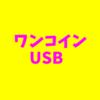 ワンコイン
USB